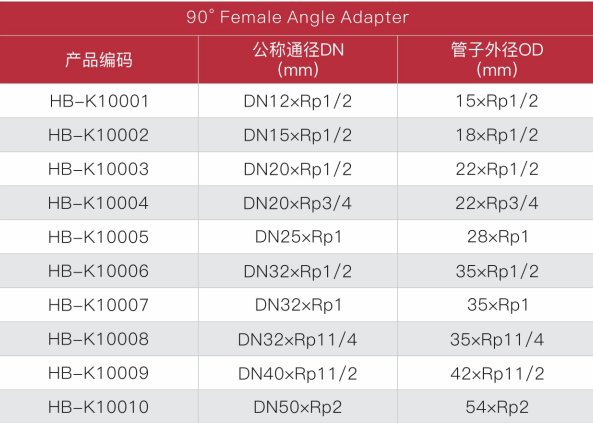 90° Female Angle Adapter

| 产品编码 | 公称通径DN (mm) | 管子外径OD (mm) |
|---|---|---|
| HB-K10001 | DN12×Rp1/2 | 15×Rp1/2 |
| HB-K10002 | DN15×Rp1/2 | 18×Rp1/2 |
| HB-K10003 | DN20×Rp1/2 | 22×Rp1/2 |
| HB-K10004 | DN20×Rp3/4 | 22×Rp3/4 |
| HB-K10005 | DN25×Rp1 | 28×Rp1 |
| HB-K10006 | DN32×Rp1/2 | 35×Rp1/2 |
| HB-K10007 | DN32×Rp1 | 35×Rp1 |
| HB-K10008 | DN32×Rp11/4 | 35×Rp11/4 |
| HB-K10009 | DN40×Rp11/2 | 42×Rp11/2 |
| HB-K10010 | DN50×Rp2 | 54×Rp2 |